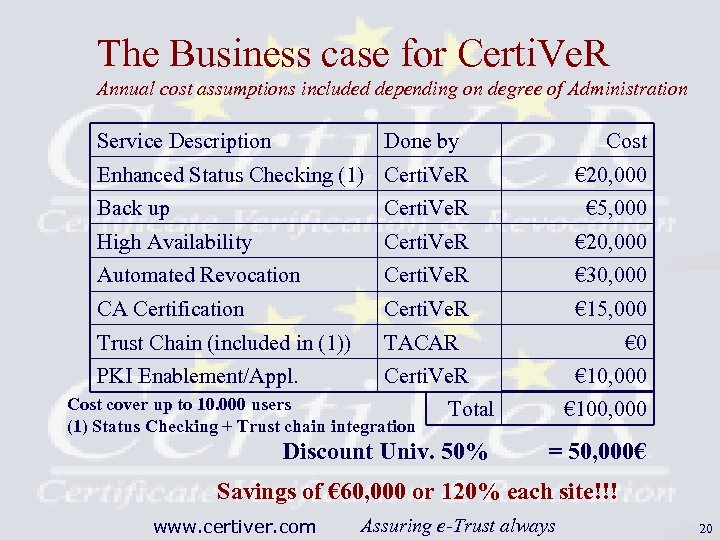 The Business case for CertiVeR

Annual cost assumptions included depending on degree of Administration

| Service Description | Done by | Cost |
|---|---|---|
| Enhanced Status Checking (1) | CertiVeR | €20,000 |
| Back up | CertiVeR | €5,000 |
| High Availability | CertiVeR | €20,000 |
| Automated Revocation | CertiVeR | €30,000 |
| CA Certification | CertiVeR | €15,000 |
| Trust Chain (included in (1)) | TACAR | €0 |
| PKI Enablement/Appl. | CertiVeR | €10,000 |
|  | Total | €100,000 |

Cost cover up to 10.000 users
(1) Status Checking + Trust chain integration

Discount Univ. 50% = 50,000€

Savings of €60,000 or 120% each site!!!

www.certiver.com Assuring e-Trust always

20

CertiVeR
Certificate Verification & Revocation